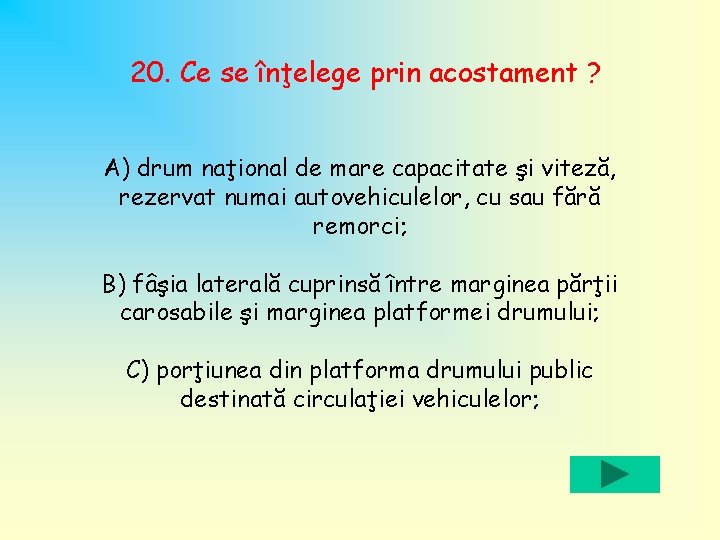 20. Ce se înţelege prin acostament ?

A) drum naţional de mare capacitate şi viteză, rezervat numai autovehiculelor, cu sau fără remorci;

B) fâşia laterală cuprinsă între marginea părţii carosabile şi marginea platformei drumului;

C) porţiunea din platforma drumului public destinată circulaţiei vehiculelor;